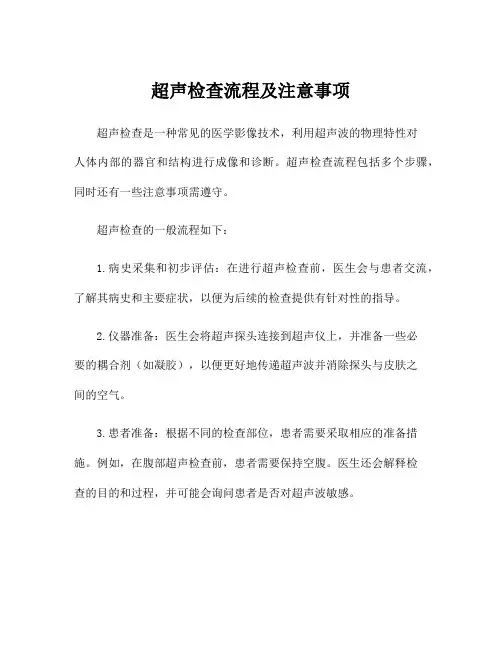 超声检查流程及注意事项

超声检查是一种常见的医学影像技术，利用超声波的物理特性对人体内部的器官和结构进行成像和诊断。超声检查流程包括多个步骤，同时还有一些注意事项需遵守。

超声检查的一般流程如下：

1. 病史采集和初步评估：在进行超声检查前，医生会与患者交流，了解其病史和主要症状，以便为后续的检查提供有针对性的指导。

2. 仪器准备：医生会将超声探头连接到超声仪上，并准备一些必要的耦合剂（如凝胶），以便更好地传递超声波并消除探头与皮肤之间的空气。

3. 患者准备：根据不同的检查部位，患者需要采取相应的准备措施。例如，在腹部超声检查前，患者需要保持空腹。医生还会解释检查的目的和过程，并可能会询问患者是否对超声波敏感。